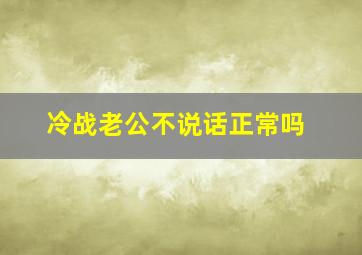 冷战老公不说话正常吗